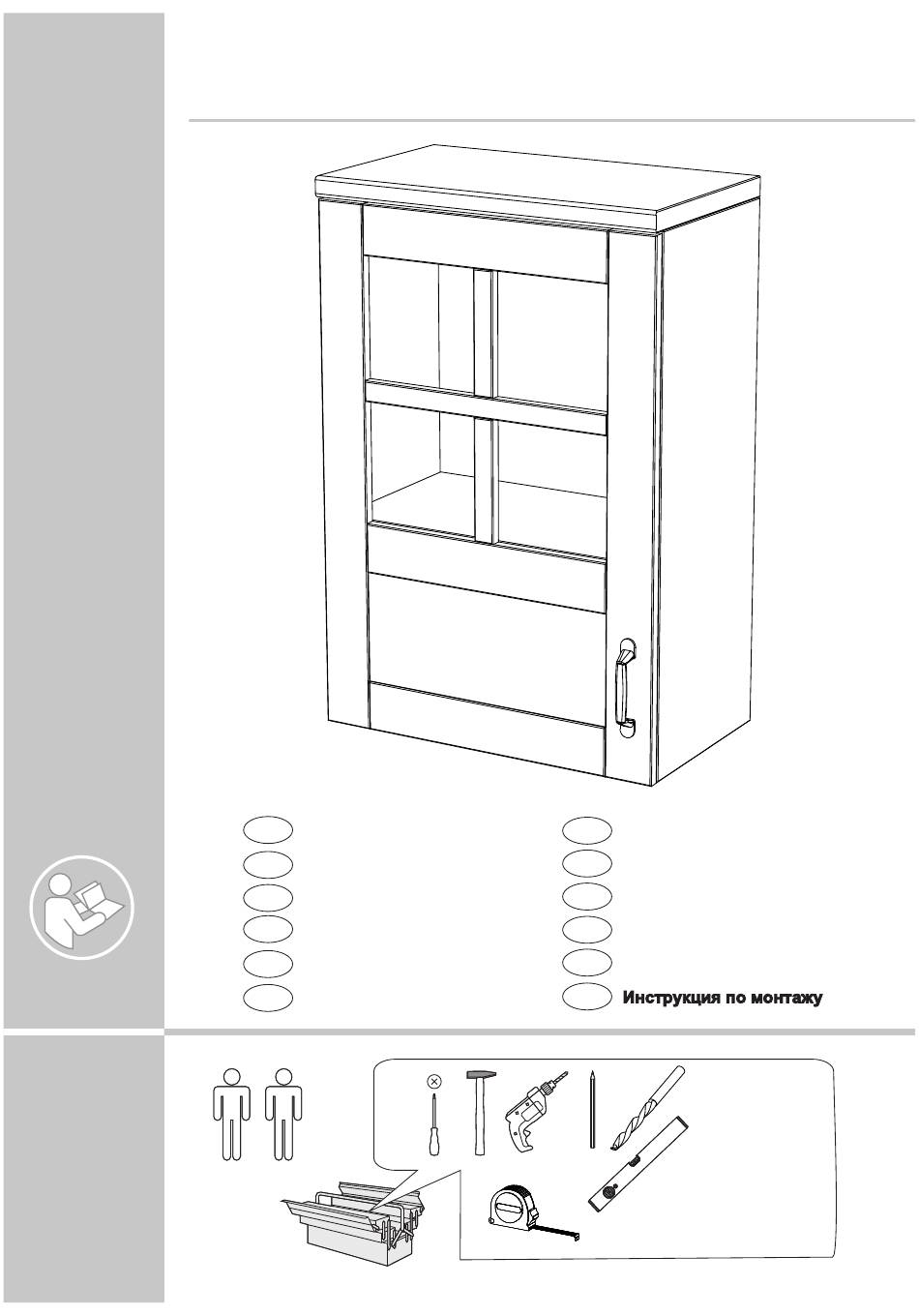 Инструкция по монтажу